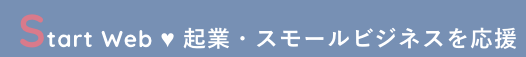 Start Web ♥ 起業・スモールビジネスを応援